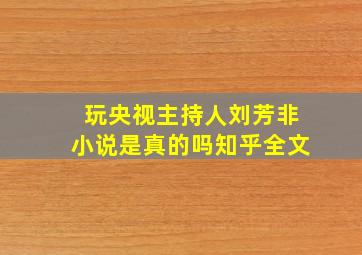 玩央视主持人刘芳非
小说是真的吗知乎全文